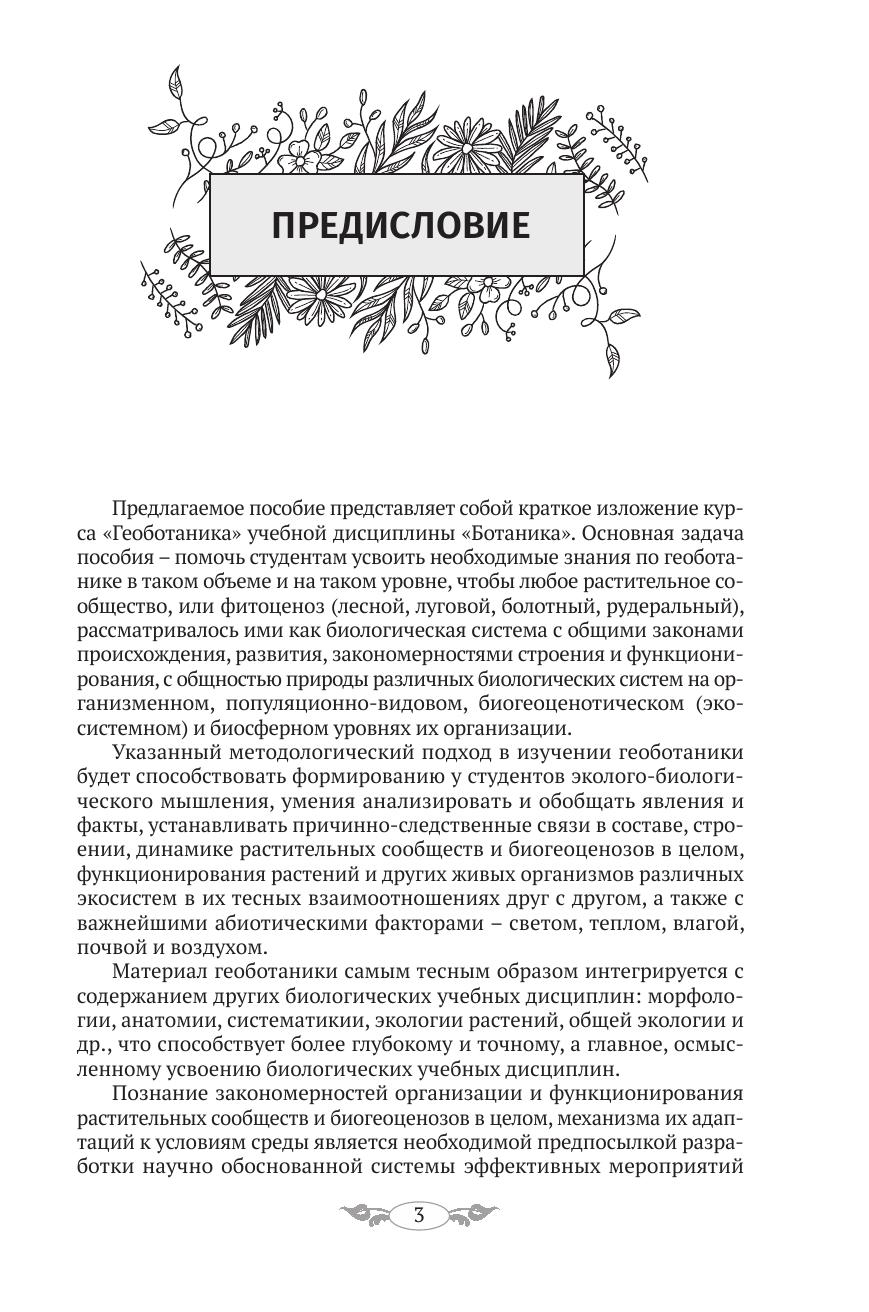 ПРЕДИСЛОВИЕ

Предлагаемое пособие представляет собой краткое изложение курса «Геоботаника» учебной дисциплины «Ботаника». Основная задача пособия – помочь студентам усвоить необходимые знания по геоботанике в таком объеме и на таком уровне, чтобы любое растительное сообщество, или фитоценоз (лесной, луговой, болотный, рудеральный), рассматривалось ими как биологическая система с общими законами происхождения, развития, закономерностями строения и функционирования, с общностью природы различных биологических систем на организменном, популяционно-видовом, биогеоценотическом (экосистемном) и биосферном уровнях их организации.

Указанный методологический подход в изучении геоботаники будет способствовать формированию у студентов эколого-биологического мышления, умения анализировать и обобщать явления и факты, устанавливать причинно-следственные связи в составе, строении, динамике растительных сообществ и биогеоценозов в целом, функционирования растений и других живых организмов различных экосистем в их тесных взаимоотношениях друг с другом, а также с важнейшими абиотическими факторами – светом, теплом, влагой, почвой и воздухом.

Материал геоботаники самым тесным образом интегрируется с содержанием других биологических учебных дисциплин: морфологии, анатомии, систематикии, экологии растений, общей экологии и др., что способствует более глубокому и точному, а главное, осмысленному усвоению биологических учебных дисциплин.

Познание закономерностей организации и функционирования растительных сообществ и биогеоценозов в целом, механизма их адаптаций к условиям среды является необходимой предпосылкой разработки научно обоснованной системы эффективных мероприятий

3